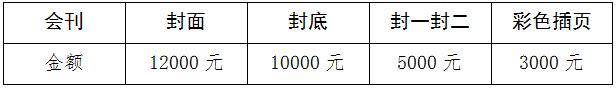 | 会刊 | 封面 | 封底 | 封一封二 | 彩色插页 |
|---|---|---|---|---|
| 金额 | 12000 元 | 10000 元 | 5000 元 | 3000 元 |